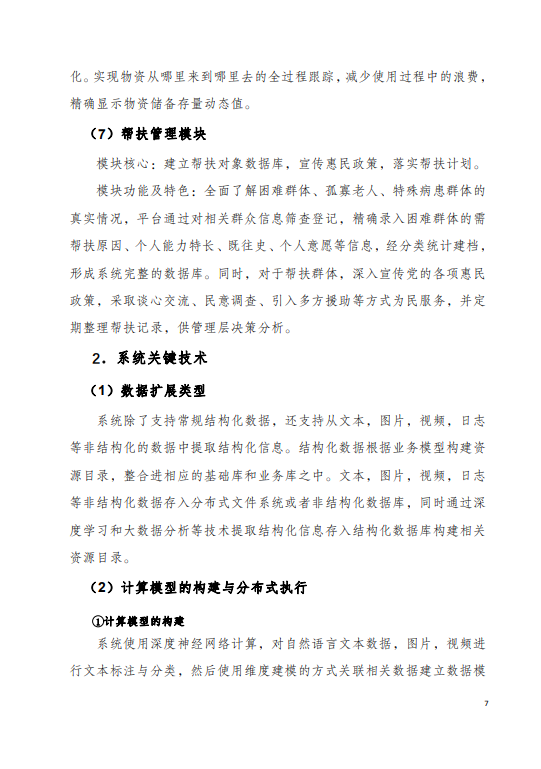 化。实现物资从哪里来到哪里去的全过程跟踪，减少使用过程中的浪费，精确显示物资储备存量动态值。

（7）帮扶管理模块

模块核心：建立帮扶对象数据库，宣传惠民政策，落实帮扶计划。

模块功能及特色：全面了解困难群体、孤寡老人、特殊病患群体的真实情况，平台通过对相关群众信息筛查登记，精确录入困难群体的需帮扶原因、个人能力特长、既往史、个人意愿等信息，经分类统计建档，形成系统完整的数据库。同时，对于帮扶群体，深入宣传党的各项惠民政策，采取谈心交流、民意调查、引入多方援助等方式为民服务，并定期整理帮扶记录，供管理层决策分析。

2．系统关键技术

（1）数据扩展类型

系统除了支持常规结构化数据，还支持从文本，图片，视频，日志等非结构化的数据中提取结构化信息。结构化数据根据业务模型构建资源目录，整合进相应的基础库和业务库之中。文本，图片，视频，日志等非结构化数据存入分布式文件系统或者非结构化数据库，同时通过深度学习和大数据分析等技术提取结构化信息存入结构化数据库构建相关资源目录。

（2）计算模型的构建与分布式执行

①计算模型的构建

系统使用深度神经网络计算，对自然语言文本数据，图片，视频进行文本标注与分类，然后使用维度建模的方式关联相关数据建立数据模

7